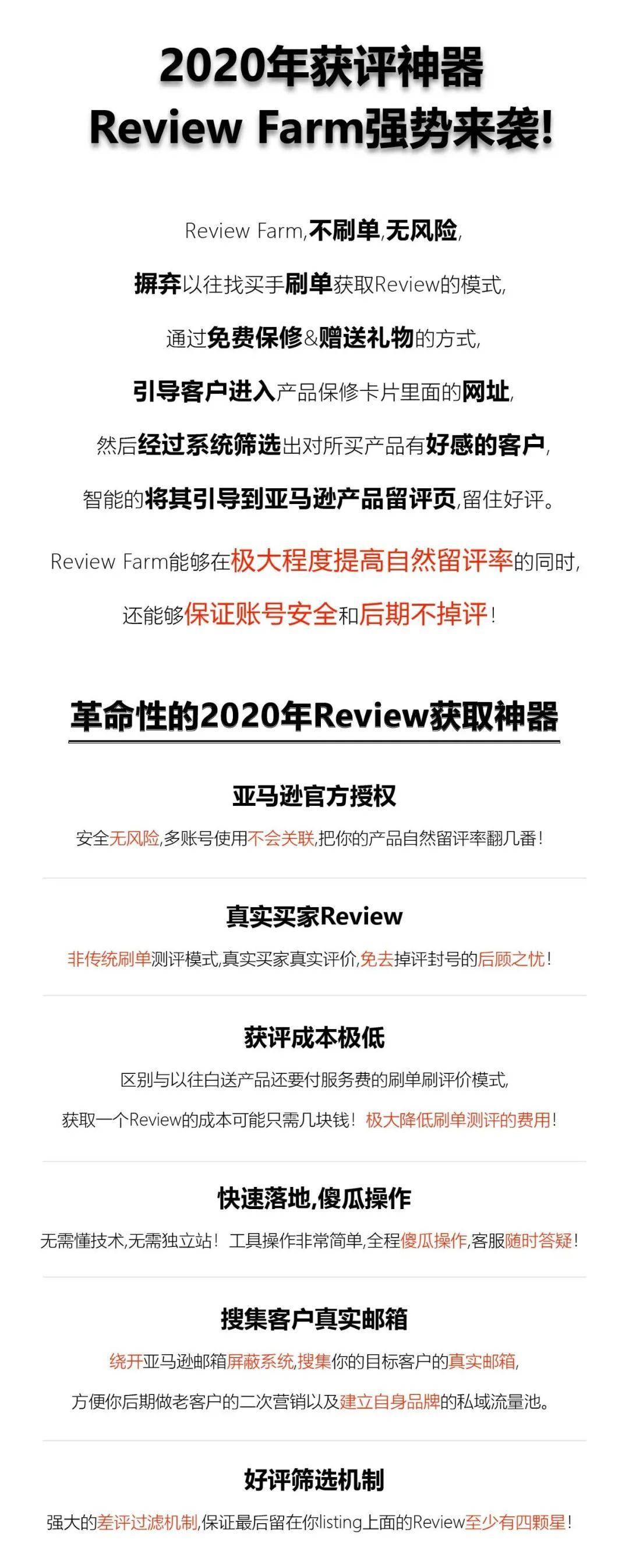 2020年获评神器
Review Farm强势来袭!

Review Farm,不刷单,无风险,

摒弃以往找买手刷单获取Review的模式,

通过免费保修&赠送礼物的方式,

引导客户进入产品保修卡片里面的网址,

然后经过系统筛选出对所买产品有好感的客户,

智能的将其引导到亚马逊产品留评页,留住好评。

Review Farm能够在极大程度提高自然留评率的同时,

还能够保证账号安全和后期不掉评!

革命性的2020年Review获取神器

亚马逊官方授权

安全无风险,多账号使用不会关联,把你的产品自然留评率翻几番!

真实买家Review

非传统刷单测评模式,真实买家真实评价,免去掉评封号的后顾之忧!

获评成本极低

区别与以往白送产品还要付服务费的刷单刷评价模式,

获取一个Review的成本可能只需几块钱!极大降低刷单测评的费用!

快速落地,傻瓜操作

无需懂技术,无需独立站!工具操作非常简单,全程傻瓜操作,客服随时答疑!

搜集客户真实邮箱

绕开亚马逊邮箱屏蔽系统,搜集你的目标客户的真实邮箱,

方便你后期做老客户的二次营销以及建立自身品牌的私域流量池。

好评筛选机制

强大的差评过滤机制,保证最后留在你listing上面的Review至少有四颗星!